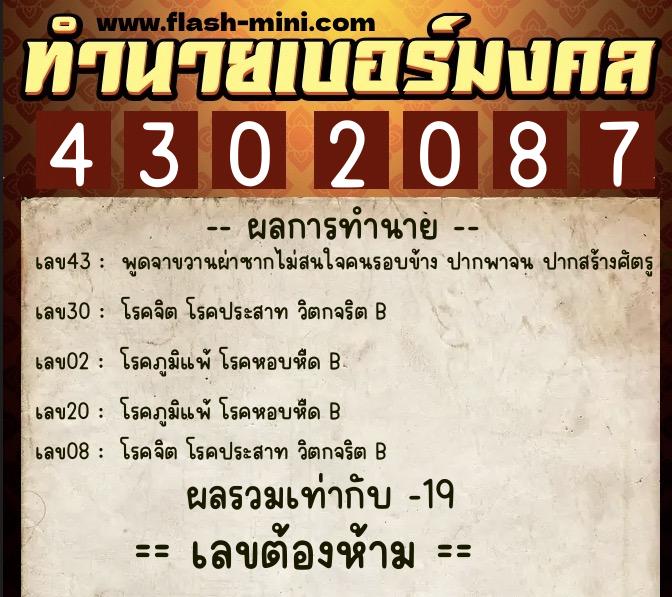 www.flash-mini.com
ทำนายเบอร์มงคล

4 3 0 2 0 8 7

-- ผลการทำนาย --

เลข43 : พูดจาขวานผ่าซากไม่สนใจคนรอบข้าง ปากพาจน ปากสร้างศัตรู

เลข30 : โรคจิต โรคประสาท วิตกจริต B

เลข02 : โรคภูมิแพ้ โรคหอบหืด B

เลข20 : โรคภูมิแพ้ โรคหอบหืด B

เลข08 : โรคจิต โรคประสาท วิตกจริต B

ผลรวมเท่ากับ -19

== เลขต้องห้าม ==